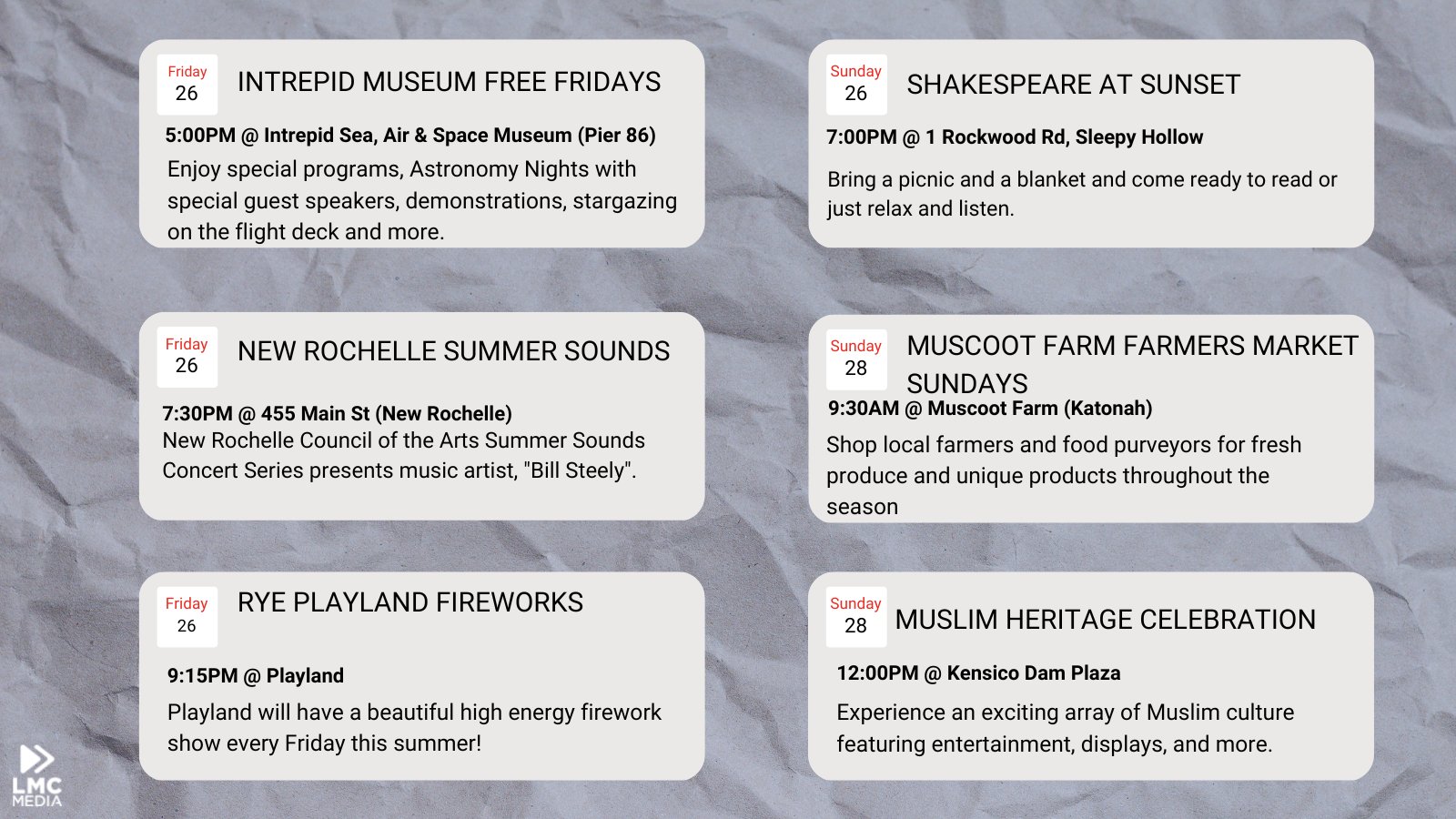 Friday
26
INTREPID MUSEUM FREE FRIDAYS
5:00PM @ Intrepid Sea, Air & Space Museum (Pier 86)
Enjoy special programs, Astronomy Nights with special guest speakers, demonstrations, stargazing on the flight deck and more.

Friday
26
NEW ROCHELLE SUMMER SOUNDS
7:30PM @ 455 Main St (New Rochelle)
New Rochelle Council of the Arts Summer Sounds Concert Series presents music artist, "Bill Steely".

Friday
26
RYE PLAYLAND FIREWORKS
9:15PM @ Playland
Playland will have a beautiful high energy firework show every Friday this summer!

Sunday
26
SHAKESPEARE AT SUNSET
7:00PM @ 1 Rockwood Rd, Sleepy Hollow
Bring a picnic and a blanket and come ready to read or just relax and listen.

Sunday
28
MUSCOOT FARM FARMERS MARKET SUNDAYS
9:30AM @ Muscoot Farm (Katonah)
Shop local farmers and food purveyors for fresh produce and unique products throughout the season

Sunday
28
MUSLIM HERITAGE CELEBRATION
12:00PM @ Kensico Dam Plaza
Experience an exciting array of Muslim culture featuring entertainment, displays, and more.

LMC MEDIA